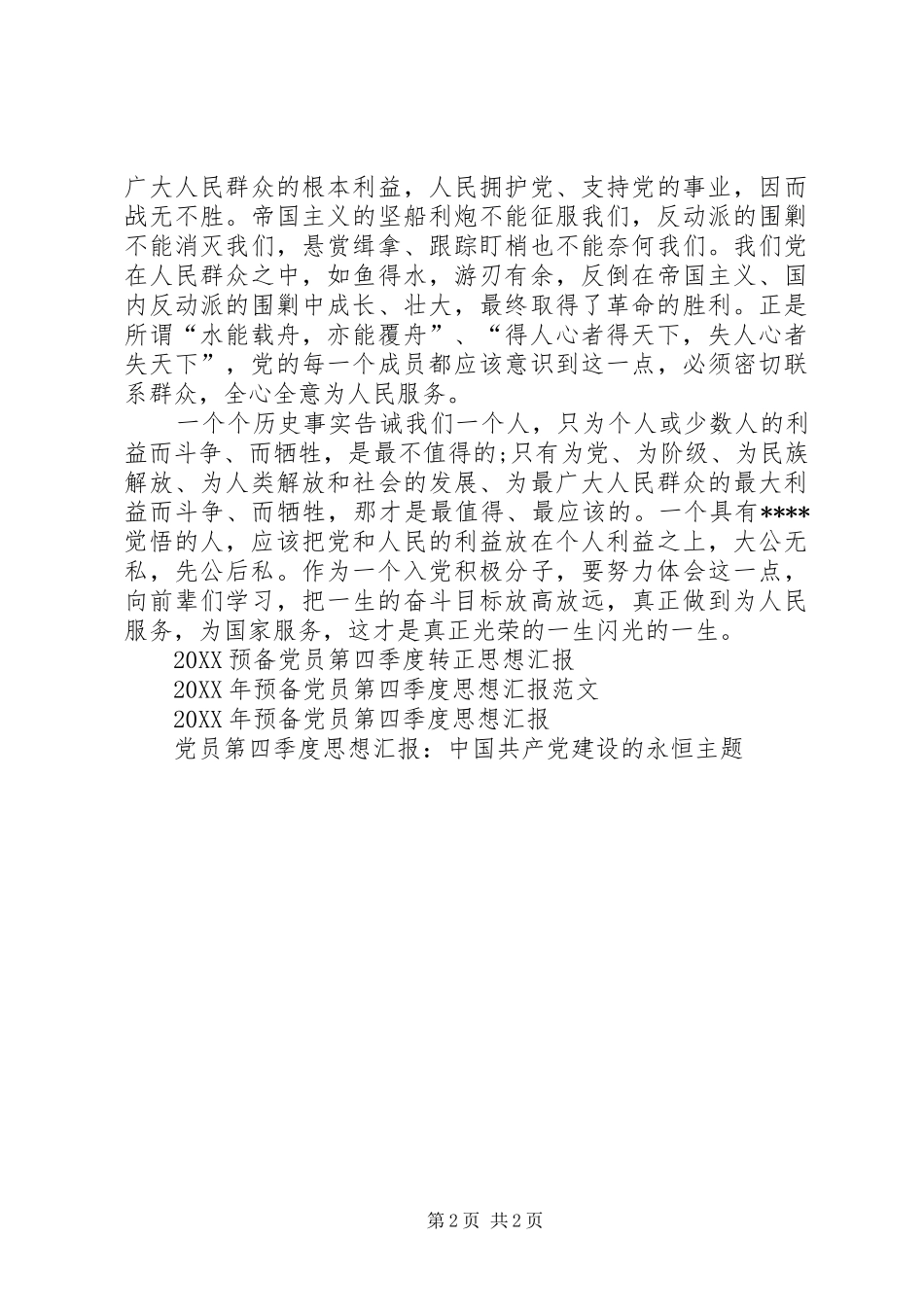 广大人民群众的根本利益，人民拥护党、支持党的事业，因而战无不胜。帝国主义的坚船利炮不能征服我们，反动派的围剿不能消灭我们，悬赏缉拿、跟踪盯梢也不能奈何我们。我们党在人民群众之中，如鱼得水，游刃有余，反倒在帝国主义、国内反动派的围剿中成长、壮大，最终取得了革命的胜利。正是所谓“水能载舟，亦能覆舟”、“得人心者得天下，失人心者失天下”，党的每一个成员都应该意识到这一点，必须密切联系群众，全心全意为人民服务。

一个个历史事实告诫我们一个人，只为个人或少数人的利益而斗争、而牺牲，是最不值得的;只有为党、为阶级、为民族解放、为人类解放和社会的发展、为最广大人民群众的最大利益而斗争、而牺牲，那才是最值得、最应该的。一个具有****觉悟的人，应该把党和人民的利益放在个人利益之上，大公无私，先公后私。作为一个入党积极分子，要努力体会这一点，向前辈们学习，把一生的奋斗目标放高放远，真正做到为人民服务，为国家服务，这才是真正光荣的一生闪光的一生。

20XX 预备党员第四季度转正思想汇报

20XX 年预备党员第四季度思想汇报范文

20XX 年预备党员第四季度思想汇报

党员第四季度思想汇报：中国共产党建设的永恒主题

第 2 页 共 2 页